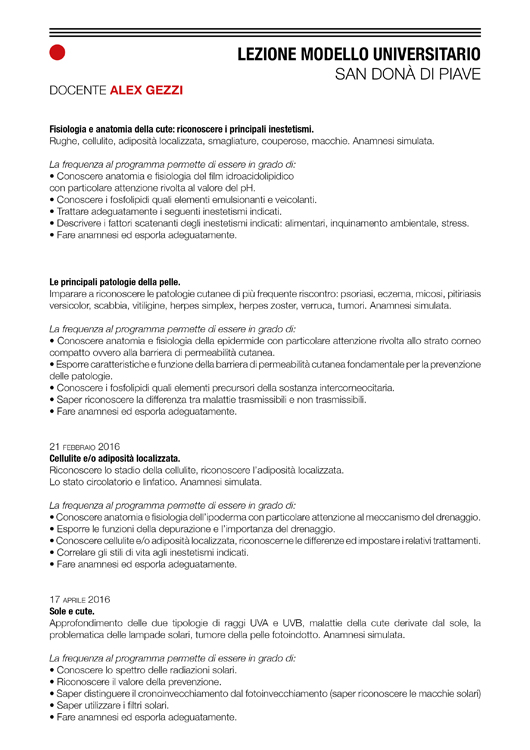 LEZIONE MODELLO UNIVERSITARIO
SAN DONÀ DI PIAVE

DOCENTE ALEX GEZZI

Fisiologia e anatomia della cute: riconoscere i principali inestetismi.
Rughe, cellulite, adiposità localizzata, smagliature, couperose, macchie. Anamnesi simulata.

La frequenza al programma permette di essere in grado di:
• Conoscere anatomia e fisiologia del film idroacidolipidico con particolare attenzione rivolta al valore del pH.
• Conoscere i fosfolipidi quali elementi emulsionanti e veicolanti.
• Trattare adeguatamente i seguenti inestetismi indicati.
• Descrivere i fattori scatenanti degli inestetismi indicati: alimentari, inquinamento ambientale, stress.
• Fare anamnesi ed esporla adeguatamente.

Le principali patologie della pelle.
Imparare a riconoscere le patologie cutanee di più frequente riscontro: psoriasi, eczema, micosi, pitiriasis versicolor, scabbia, vitiligine, herpes simplex, herpes zoster, verruca, tumori. Anamnesi simulata.

La frequenza al programma permette di essere in grado di:
• Conoscere anatomia e fisiologia della epidermide con particolare attenzione rivolta allo strato corneo compatto ovvero alla barriera di permeabilità cutanea.
• Esporre caratteristiche e funzione della barriera di permeabilità cutanea fondamentale per la prevenzione delle patologie.
• Conoscere i fosfolipidi quali elementi precursori della sostanza intercorneocitaria.
• Saper riconoscere la differenza tra malattie trasmissibili e non trasmissibili.
• Fare anamnesi ed esporla adeguatamente.

21 FEBBRAIO 2016
Cellulite e/o adiposità localizzata.
Riconoscere lo stadio della cellulite, riconoscere l'adiposità localizzata.
Lo stato circolatorio e linfatico. Anamnesi simulata.

La frequenza al programma permette di essere in grado di:
• Conoscere anatomia e fisiologia dell'ipoderma con particolare attenzione al meccanismo del drenaggio.
• Esporre le funzioni della depurazione e l'importanza del drenaggio.
• Conoscere cellulite e/o adiposità localizzata, riconoscerne le differenze ed impostare i relativi trattamenti.
• Correlare gli stili di vita agli inestetismi indicati.
• Fare anamnesi ed esporla adeguatamente.

17 APRILE 2016
Sole e cute.
Approfondimento delle due tipologie di raggi UVA e UVB, malattie della cute derivate dal sole, la problematica delle lampade solari, tumore della pelle fotoindotto. Anamnesi simulata.

La frequenza al programma permette di essere in grado di:
• Conoscere lo spettro delle radiazioni solari.
• Riconoscere il valore della prevenzione.
• Saper distinguere il cronoinvecchiamento dal fotoinvecchiamento (saper riconoscere le macchie solari)
• Saper utilizzare i filtri solari.
• Fare anamnesi ed esporla adeguatamente.